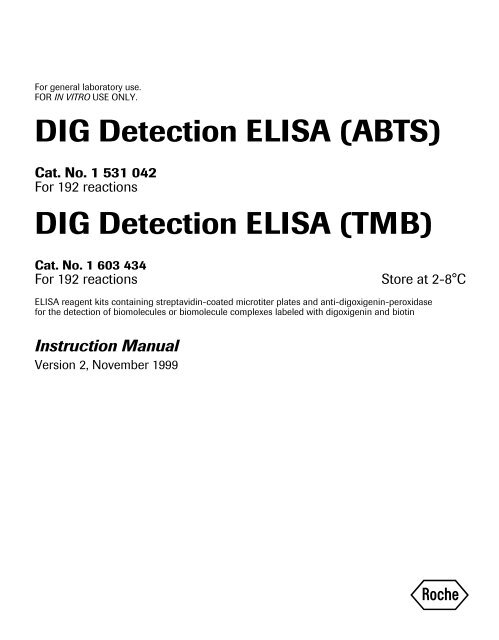 For general laboratory use.
FOR IN VITRO USE ONLY.

DIG Detection ELISA (ABTS)

Cat. No. 1 531 042
For 192 reactions

DIG Detection ELISA (TMB)

Cat. No. 1 603 434
For 192 reactions

Store at 2-8°C

ELISA reagent kits containing streptavidin-coated microtiter plates and anti-digoxigenin-peroxidase for the detection of biomolecules or biomolecule complexes labeled with digoxigenin and biotin

Instruction Manual
Version 2, November 1999

Roche